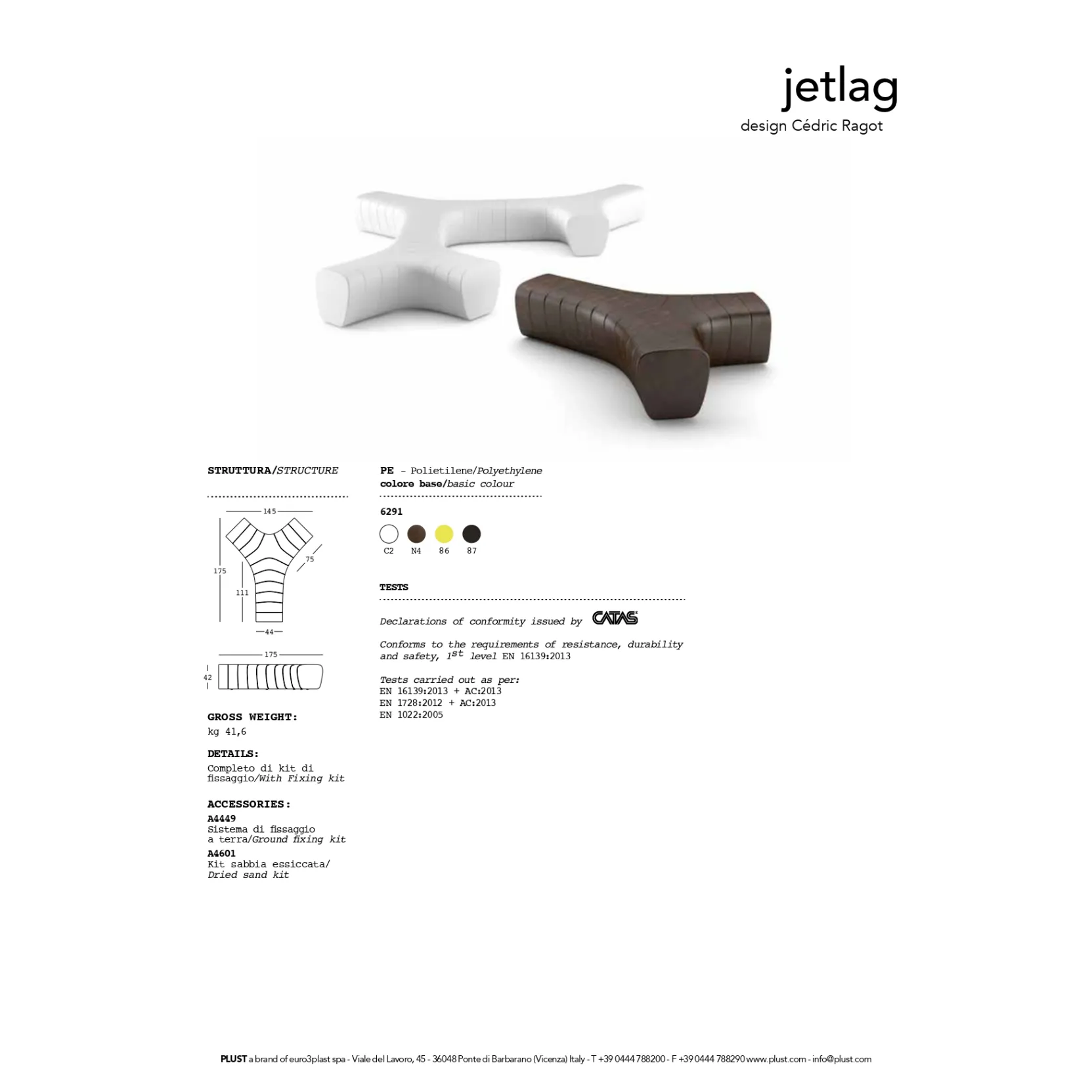 jetlag
design Cédric Ragot

STRUTTURA/STRUCTURE

145
175
75
111
44
175
42

GROSS WEIGHT:
kg 41,6

DETAILS:
Completo di kit di fissaggio/With Fixing kit

ACCESSORIES:
A4449
Sistema di fissaggio a terra/Ground fixing kit
A4601
Kit sabbia essiccata/ Dried sand kit

PE - Polietilene/Polyethylene
colore base/basic colour

6291

C2 N4 86 87

TESTS

Declarations of conformity issued by CATAS

Conforms to the requirements of resistance, durability and safety, $1^{st}$ level EN 16139:2013

Tests carried out as per:
EN 16139:2013 + AC:2013
EN 1728:2012 + AC:2013
EN 1022:2005

PLUST a brand of euro3plast spa - Viale del Lavoro, 45 - 36048 Ponte di Barbarano (Vicenza) Italy - T +39 0444 788200 - F +39 0444 788290 www.plust.com - info@plust.com